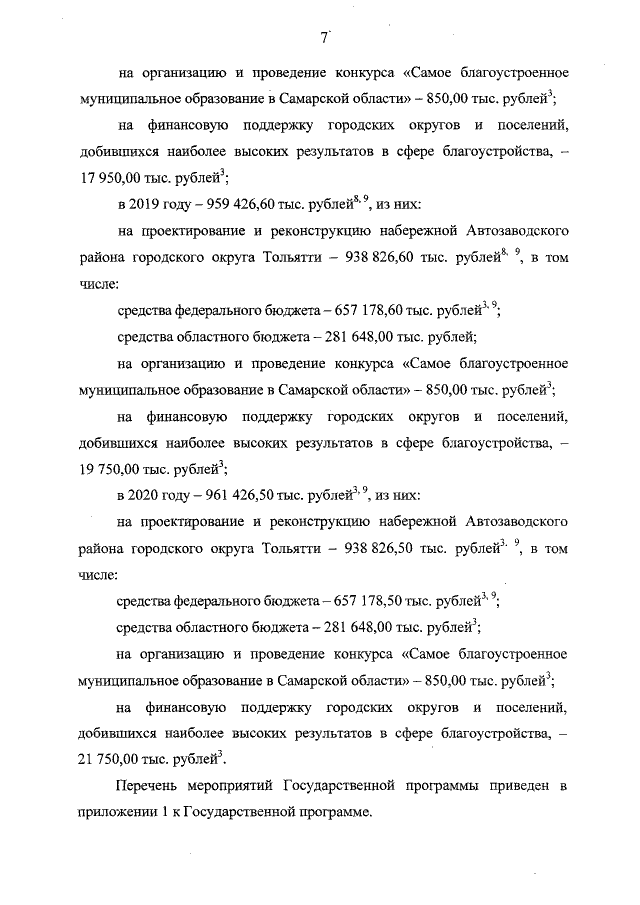 7

на организацию и проведение конкурса «Самое благоустроенное муниципальное образование в Самарской области» – 850,00 тыс. рублей$^{3}$;

на финансовую поддержку городских округов и поселений, добившихся наиболее высоких результатов в сфере благоустройства, – 17 950,00 тыс. рублей$^{3}$;

в 2019 году – 959 426,60 тыс. рублей$^{8, 9}$, из них:

на проектирование и реконструкцию набережной Автозаводского района городского округа Тольятти – 938 826,60 тыс. рублей$^{8, 9}$, в том числе:

средства федерального бюджета – 657 178,60 тыс. рублей$^{3, 9}$;

средства областного бюджета – 281 648,00 тыс. рублей;

на организацию и проведение конкурса «Самое благоустроенное муниципальное образование в Самарской области» – 850,00 тыс. рублей$^{3}$;

на финансовую поддержку городских округов и поселений, добившихся наиболее высоких результатов в сфере благоустройства, – 19 750,00 тыс. рублей$^{3}$;

в 2020 году – 961 426,50 тыс. рублей$^{3, 9}$, из них:

на проектирование и реконструкцию набережной Автозаводского района городского округа Тольятти – 938 826,50 тыс. рублей$^{3, 9}$, в том числе:

средства федерального бюджета – 657 178,50 тыс. рублей$^{3, 9}$;

средства областного бюджета – 281 648,00 тыс. рублей$^{3}$;

на организацию и проведение конкурса «Самое благоустроенное муниципальное образование в Самарской области» – 850,00 тыс. рублей$^{3}$;

на финансовую поддержку городских округов и поселений, добившихся наиболее высоких результатов в сфере благоустройства, – 21 750,00 тыс. рублей$^{3}$.

Перечень мероприятий Государственной программы приведен в приложении 1 к Государственной программе.